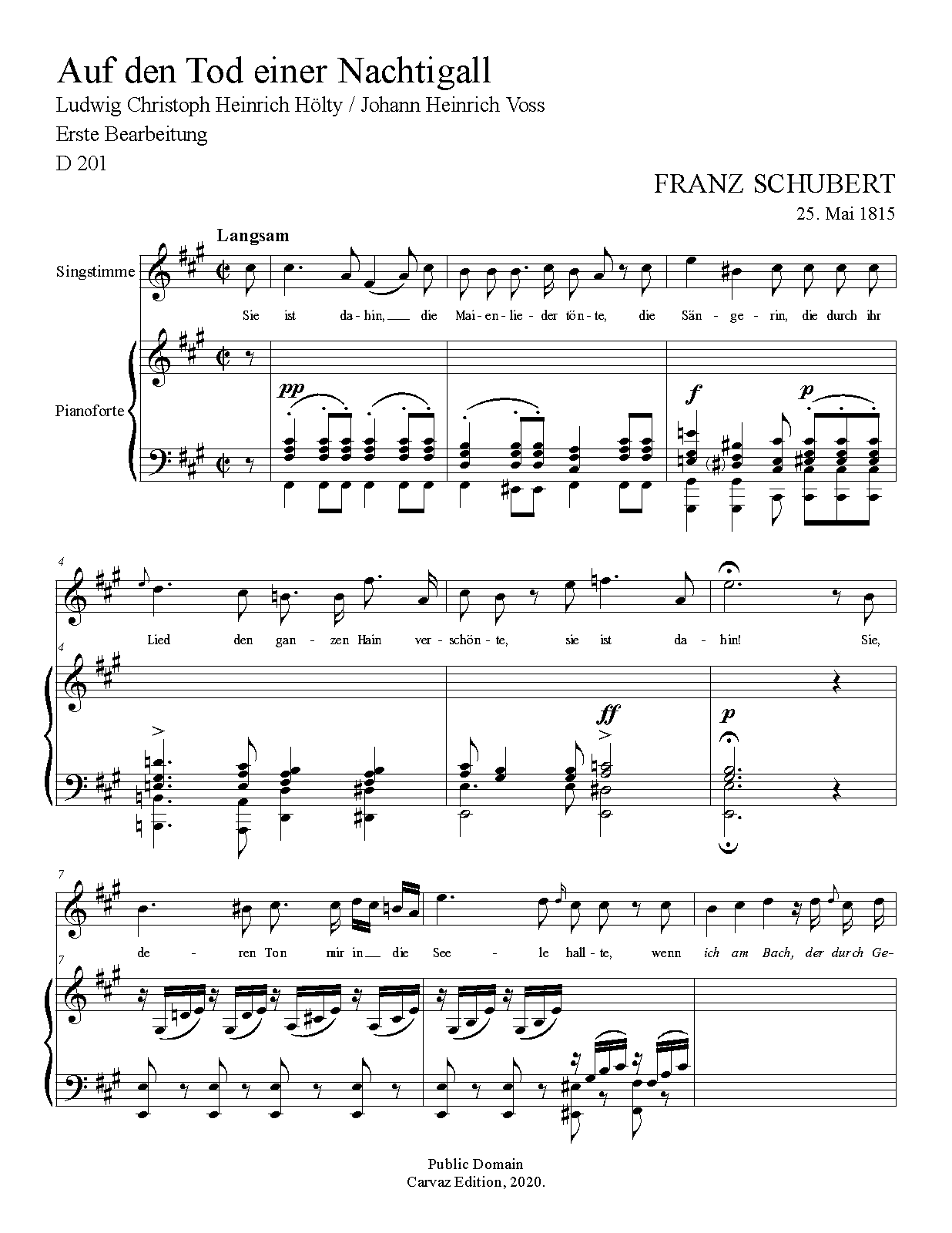 Auf den Tod einer Nachtigall

Ludwig Christoph Heinrich Hölty / Johann Heinrich Voss

Erste Bearbeitung

D 201

FRANZ SCHUBERT

25. Mai 1815

Langsam

Singstimme

Sie ist da-hin, die Mai-en-lie-der tön-te, die Sän-ge-rin, die durch ihr

Pianoforte

pp

f

p

4

Lied den gan-zen Hain ver-schön-te, sie ist da-hin! Sie,

4

ff

p

7

de-ren Ton mir in die See-le hall-te, wenn ich am Bach, der durch Ge-

7

Public Domain
Carvaz Edition, 2020.